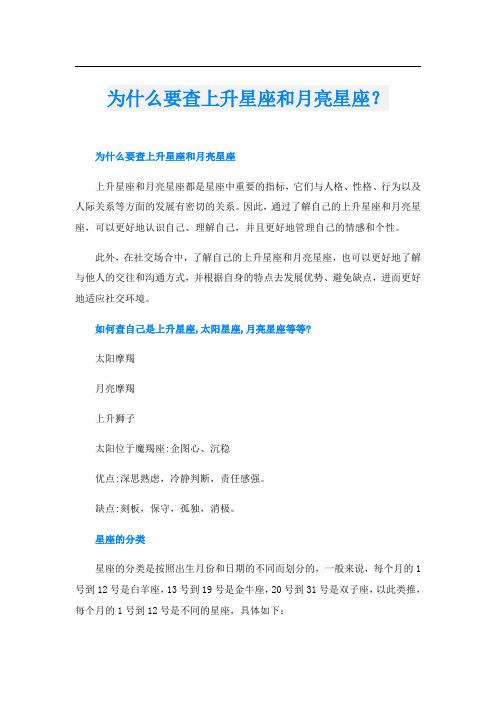 为什么要查上升星座和月亮星座？

为什么要查上升星座和月亮星座

上升星座和月亮星座都是星座中重要的指标，它们与人格、性格、行为以及人际关系等方面的发展有密切的关系。因此，通过了解自己的上升星座和月亮星座，可以更好地认识自己、理解自己，并且更好地管理自己的情感和个性。

此外，在社交场合中，了解自己的上升星座和月亮星座，也可以更好地了解与他人的交往和沟通方式，并根据自身的特点去发展优势、避免缺点，进而更好地适应社交环境。

如何查自己是上升星座,太阳星座,月亮星座等等?

太阳摩羯

月亮摩羯

上升狮子

太阳位于魔羯座:企图心、沉稳

优点:深思熟虑，冷静判断，责任感强。

缺点:刻板，保守，孤独，消极。

星座的分类

星座的分类是按照出生月份和日期的不同而划分的，一般来说，每个月的1号到12号是白羊座，13号到19号是金牛座，20号到31号是双子座，以此类推，每个月的1号到12号是不同的星座，具体如下：